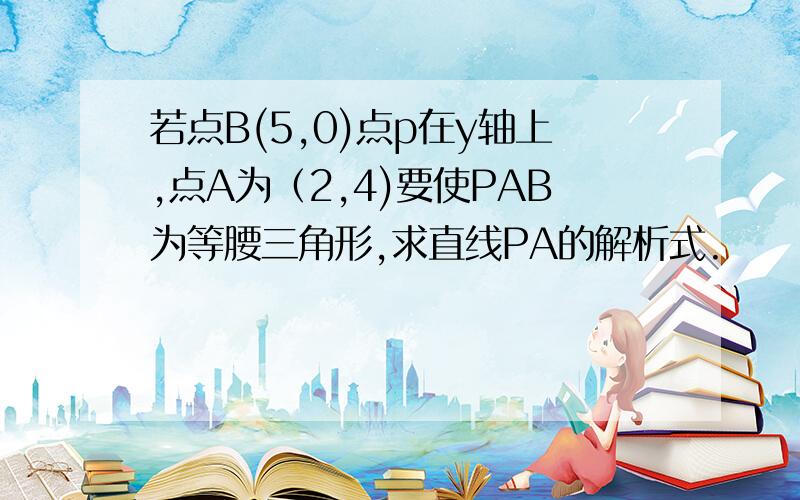 若点B(5,0)点p在y轴上,点A为（2,4)要使PAB为等腰三角形,求直线PA的解析式.